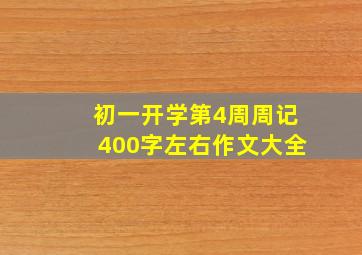 初一开学第4周周记
400字左右作文大全